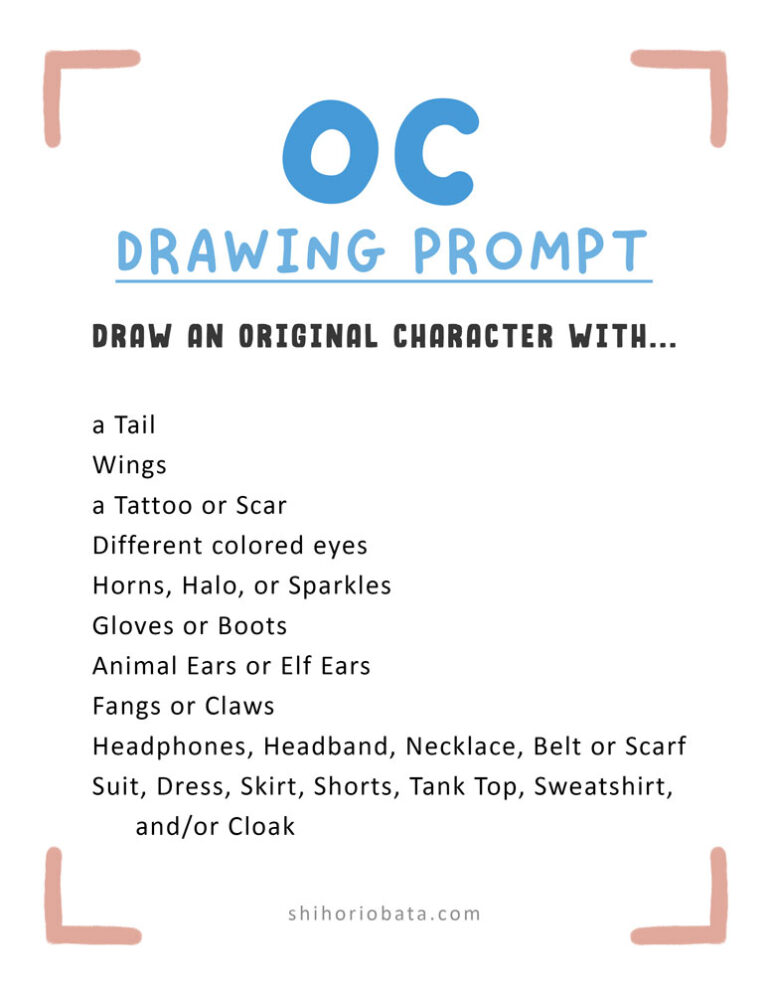 OC
DRAWING PROMPT

DRAW AN ORIGINAL CHARACTER WITH...

a Tail
Wings
a Tattoo or Scar
Different colored eyes
Horns, Halo, or Sparkles
Gloves or Boots
Animal Ears or Elf Ears
Fangs or Claws
Headphones, Headband, Necklace, Belt or Scarf
Suit, Dress, Skirt, Shorts, Tank Top, Sweatshirt, and/or Cloak

shihoriobata.com